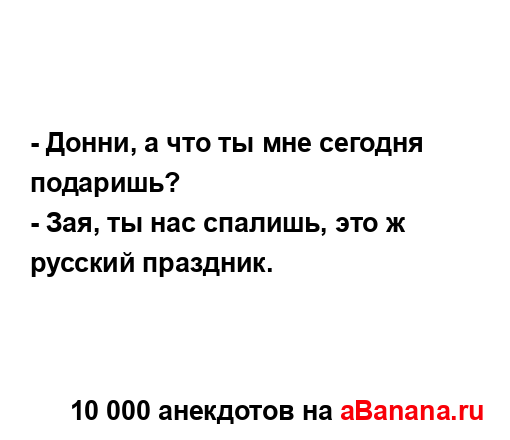 - Донни, а что ты мне сегодня подаришь?
- Зая, ты нас спалишь, это ж русский праздник.

10 000 анекдотов на aBanana.ru